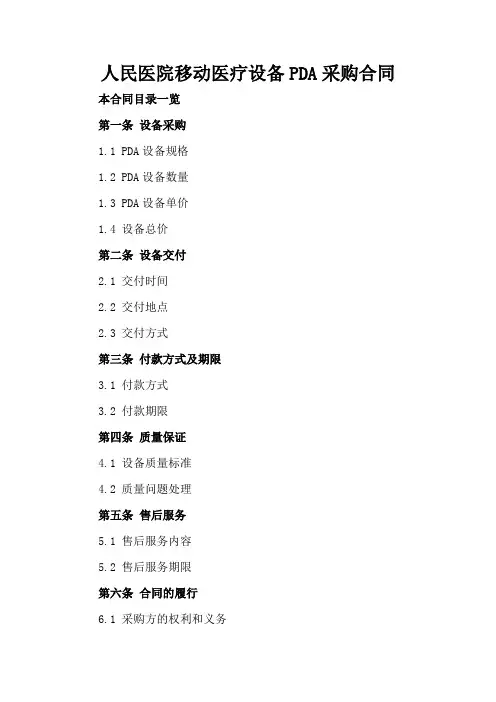 人民医院移动医疗设备PDA采购合同

本合同目录一览

第一条 设备采购

1.1 PDA设备规格

1.2 PDA设备数量

1.3 PDA设备单价

1.4 设备总价

第二条 设备交付

2.1 交付时间

2.2 交付地点

2.3 交付方式

第三条 付款方式及期限

3.1 付款方式

3.2 付款期限

第四条 质量保证

4.1 设备质量标准

4.2 质量问题处理

第五条 售后服务

5.1 售后服务内容

5.2 售后服务期限

第六条 合同的履行

6.1 采购方的权利和义务